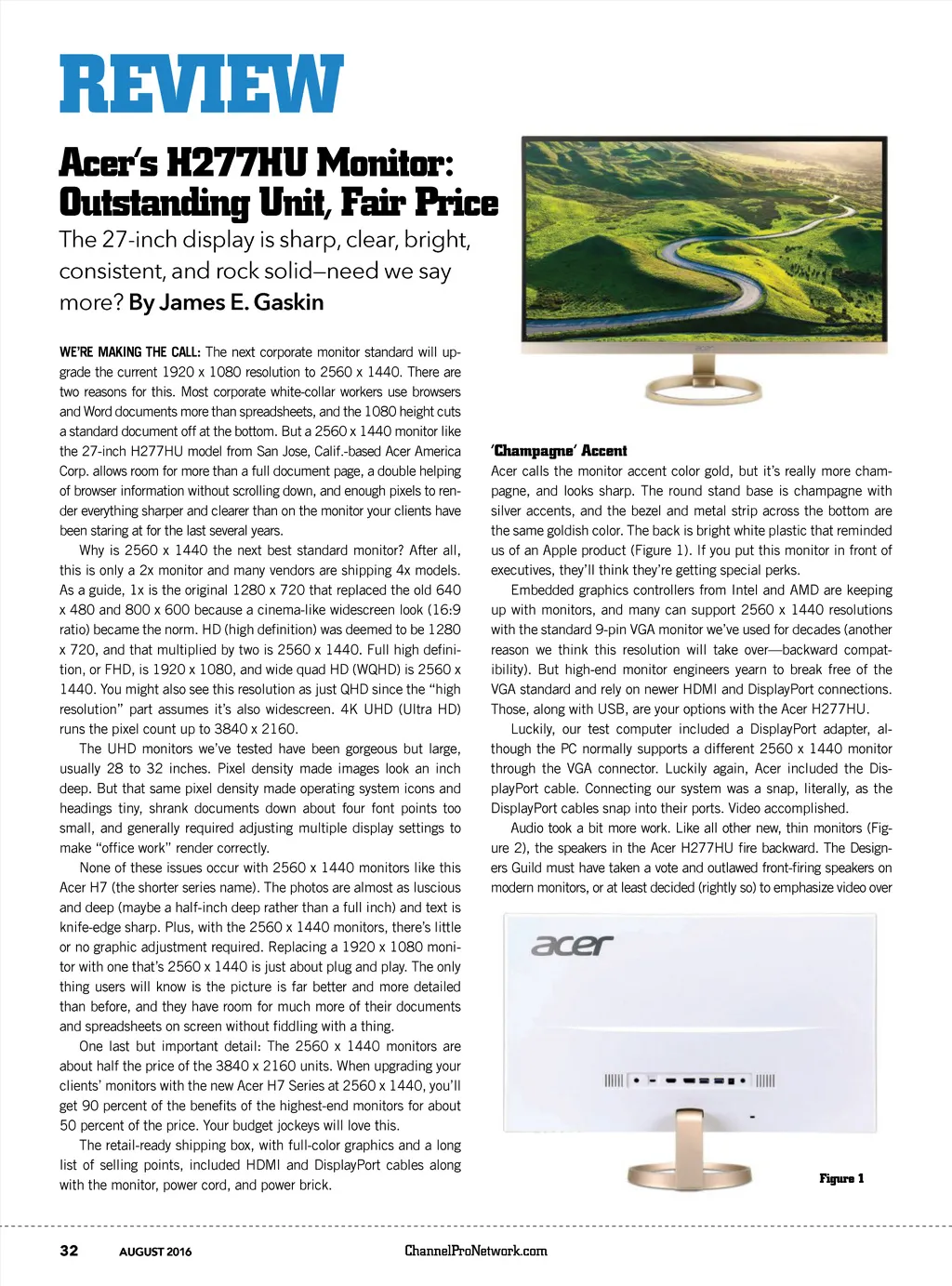 REVIEW

Acer's H277HU Monitor: Outstanding Unit, Fair Price

The 27-inch display is sharp, clear, bright, consistent, and rock solid—need we say more? By James E. Gaskin

WE'RE MAKING THE CALL: The next corporate monitor standard will upgrade the current 1920 x 1080 resolution to 2560 x 1440. There are two reasons for this. Most corporate white-collar workers use browsers and Word documents more than spreadsheets, and the 1080 height cuts a standard document off at the bottom. But a 2560 x 1440 monitor like the 27-inch H277HU model from San Jose, Calif.-based Acer America Corp. allows room for more than a full document page, a double helping of browser information without scrolling down, and enough pixels to render everything sharper and clearer than on the monitor your clients have been staring at for the last several years.

Why is 2560 x 1440 the next best standard monitor? After all, this is only a 2x monitor and many vendors are shipping 4x models. As a guide, 1x is the original 1280 x 720 that replaced the old 640 x 480 and 800 x 600 because a cinema-like widescreen look (16:9 ratio) became the norm. HD (high definition) was deemed to be 1280 x 720, and that multiplied by two is 2560 x 1440. Full high definition, or FHD, is 1920 x 1080, and wide quad HD (WQHD) is 2560 x 1440. You might also see this resolution as just QHD since the "high resolution" part assumes it's also widescreen. 4K UHD (Ultra HD) runs the pixel count up to 3840 x 2160.

The UHD monitors we've tested have been gorgeous but large, usually 28 to 32 inches. Pixel density made images look an inch deep. But that same pixel density made operating system icons and headings tiny, shrank documents down about four font points too small, and generally required adjusting multiple display settings to make "office work" render correctly.

None of these issues occur with 2560 x 1440 monitors like this Acer H7 (the shorter series name). The photos are almost as luscious and deep (maybe a half-inch deep rather than a full inch) and text is knife-edge sharp. Plus, with the 2560 x 1440 monitors, there's little or no graphic adjustment required. Replacing a 1920 x 1080 monitor with one that's 2560 x 1440 is just about plug and play. The only thing users will know is the picture is far better and more detailed than before, and they have room for much more of their documents and spreadsheets on screen without fiddling with a thing.

One last but important detail: The 2560 x 1440 monitors are about half the price of the 3840 x 2160 units. When upgrading your clients' monitors with the new Acer H7 Series at 2560 x 1440, you'll get 90 percent of the benefits of the highest-end monitors for about 50 percent of the price. Your budget jockeys will love this.

The retail-ready shipping box, with full-color graphics and a long list of selling points, included HDMI and DisplayPort cables along with the monitor, power cord, and power brick.

acer

'Champagne' Accent

Acer calls the monitor accent color gold, but it's really more champagne, and looks sharp. The round stand base is champagne with silver accents, and the bezel and metal strip across the bottom are the same goldish color. The back is bright white plastic that reminded us of an Apple product (Figure 1). If you put this monitor in front of executives, they'll think they're getting special perks.

Embedded graphics controllers from Intel and AMD are keeping up with monitors, and many can support 2560 x 1440 resolutions with the standard 9-pin VGA monitor we've used for decades (another reason we think this resolution will take over—backward compatibility). But high-end monitor engineers yearn to break free of the VGA standard and rely on newer HDMI and DisplayPort connections. Those, along with USB, are your options with the Acer H277HU.

Luckily, our test computer included a DisplayPort adapter, although the PC normally supports a different 2560 x 1440 monitor through the VGA connector. Luckily again, Acer included the DisplayPort cable. Connecting our system was a snap, literally, as the DisplayPort cables snap into their ports. Video accomplished.

Audio took a bit more work. Like all other new, thin monitors (Figure 2), the speakers in the Acer H277HU fire backward. The Designers Guild must have taken a vote and outlawed front-firing speakers on modern monitors, or at least decided (rightly so) to emphasize video over

acer

Figure 1

32 AUGUST 2016 ChannelProNetwork.com